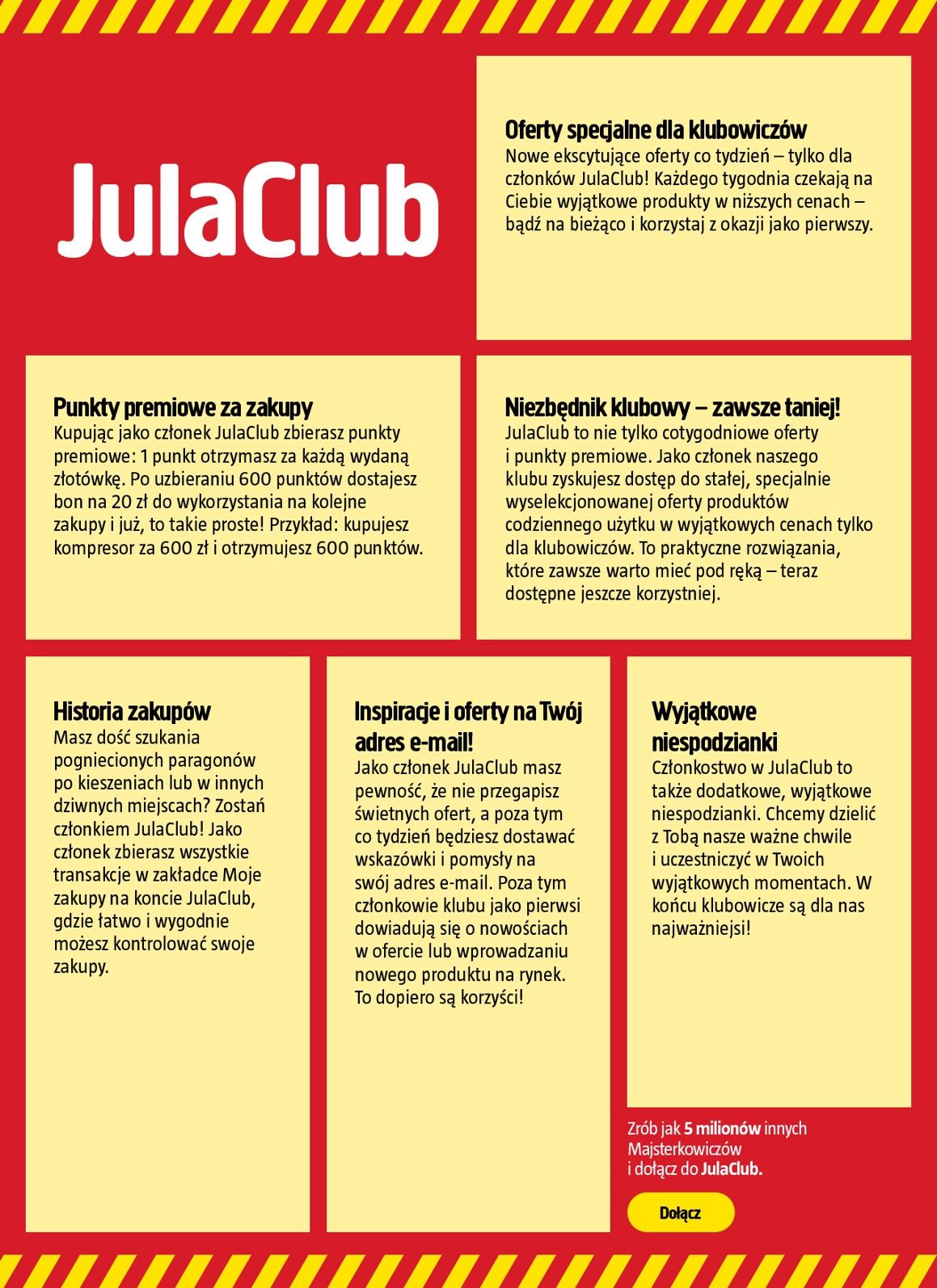 JulaClub

Oferty specjalne dla klubowiczów
Nowe ekscytujące oferty co tydzień – tylko dla członków JulaClub! Każdego tygodnia czekają na Ciebie wyjątkowe produkty w niższych cenach – bądź na bieżąco i korzystaj z okazji jako pierwszy.

Punkty premiowe za zakupy
Kupując jako członek JulaClub zbierasz punkty premiowe: 1 punkt otrzymasz za każdą wydaną złotówkę. Po uzbieraniu 600 punktów dostajesz bon na 20 zł do wykorzystania na kolejne zakupy i już, to takie proste! Przykład: kupujesz kompresor za 600 zł i otrzymujesz 600 punktów.

Niezbędnik klubowy – zawsze taniej!
JulaClub to nie tylko cotygodniowe oferty i punkty premiowe. Jako członek naszego klubu zyskujesz dostęp do stałej, specjalnie wyselekcjonowanej oferty produktów codziennego użytku w wyjątkowych cenach tylko dla klubowiczów. To praktyczne rozwiązania, które zawsze warto mieć pod ręką – teraz dostępne jeszcze korzystniej.

Historia zakupów
Masz dość szukania pogniecionych paragonów po kieszeniach lub w innych dziwnych miejscach? Zostań członkiem JulaClub! Jako członek zbierasz wszystkie transakcje w zakładce Moje zakupy na koncie JulaClub, gdzie łatwo i wygodnie możesz kontrolować swoje zakupy.

Inspiracje i oferty na Twój adres e-mail!
Jako członek JulaClub masz pewność, że nie przegapisz świetnych ofert, a poza tym co tydzień będziesz dostawać wskazówki i pomysły na swój adres e-mail. Poza tym członkowie klubu jako pierwsi dowiadują się o nowościach w ofercie lub wprowadzaniu nowego produktu na rynek. To dopiero są korzyści!

Wyjątkowe niespodzianki
Członkostwo w JulaClub to także dodatkowe, wyjątkowe niespodzianki. Chcemy dzielić z Tobą nasze ważne chwile i uczestniczyć w Twoich wyjątkowych momentach. W końcu klubowicze są dla nas najważniejsi!

Zrób jak 5 milionów innych Majsterkowiczów i dołącz do JulaClub.

Dołącz